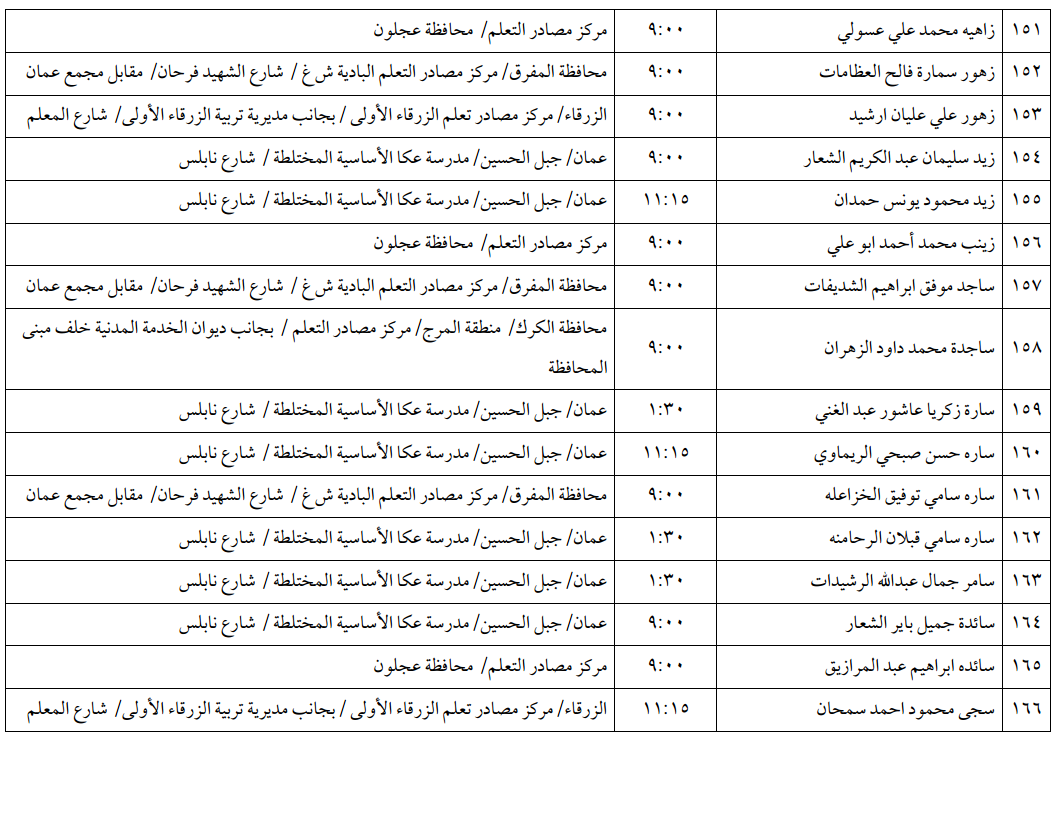 | ١٥١ | زاهيه محمد علي عسولي | ٩:٠٠ | مركز مصادر التعلم/ محافظة عجلون |
|---|---|---|---|
| ١٥٢ | زهور سمارة فالح العظامات | ٩:٠٠ | محافظة المفرق/ مركز مصادر التعلم البادية ش غ / شارع الشهيد فرحان/ مقابل مجمع عمان |
| ١٥٣ | زهور علي عليان ارشيد | ٩:٠٠ | الزرقاء/ مركز مصادر تعلم الزرقاء الأولى / بجانب مديرية تربية الزرقاء الأولى/ شارع المعلم |
| ١٥٤ | زيد سليمان عبد الكريم الشعار | ٩:٠٠ | عمان/ جبل الحسين/ مدرسة عكا الأساسية المختلطة / شارع نابلس |
| ١٥٥ | زيد محمود يونس حمدان | ١١:١٥ | عمان/ جبل الحسين/ مدرسة عكا الأساسية المختلطة / شارع نابلس |
| ١٥٦ | زينب محمد أحمد ابو علي | ٩:٠٠ | مركز مصادر التعلم/ محافظة عجلون |
| ١٥٧ | ساجد موفق ابراهيم الشديفات | ٩:٠٠ | محافظة المفرق/ مركز مصادر التعلم البادية ش غ / شارع الشهيد فرحان/ مقابل مجمع عمان |
| ١٥٨ | ساجدة محمد داود الزهران | ٩:٠٠ | محافظة الكرك/ منطقة المرج/ مركز مصادر التعلم / بجانب ديوان الخدمة المدنية خلف مبنى المحافظة |
| ١٥٩ | سارة زكريا عاشور عبد الغني | ١:٣٠ | عمان/ جبل الحسين/ مدرسة عكا الأساسية المختلطة / شارع نابلس |
| ١٦٠ | ساره حسن صبحي الريماوي | ١١:١٥ | عمان/ جبل الحسين/ مدرسة عكا الأساسية المختلطة / شارع نابلس |
| ١٦١ | ساره سامي توفيق الخزاعله | ٩:٠٠ | محافظة المفرق/ مركز مصادر التعلم البادية ش غ / شارع الشهيد فرحان/ مقابل مجمع عمان |
| ١٦٢ | ساره سامي قبلان الرحامنه | ١:٣٠ | عمان/ جبل الحسين/ مدرسة عكا الأساسية المختلطة / شارع نابلس |
| ١٦٣ | سامر جمال عبدالله الرشيدات | ١:٣٠ | عمان/ جبل الحسين/ مدرسة عكا الأساسية المختلطة / شارع نابلس |
| ١٦٤ | سائدة جميل باير الشعار | ٩:٠٠ | عمان/ جبل الحسين/ مدرسة عكا الأساسية المختلطة / شارع نابلس |
| ١٦٥ | سائده ابراهيم عبد المرازيق | ٩:٠٠ | مركز مصادر التعلم/ محافظة عجلون |
| ١٦٦ | سجى محمود احمد سمحان | ١١:١٥ | الزرقاء/ مركز مصادر تعلم الزرقاء الأولى / بجانب مديرية تربية الزرقاء الأولى/ شارع المعلم |